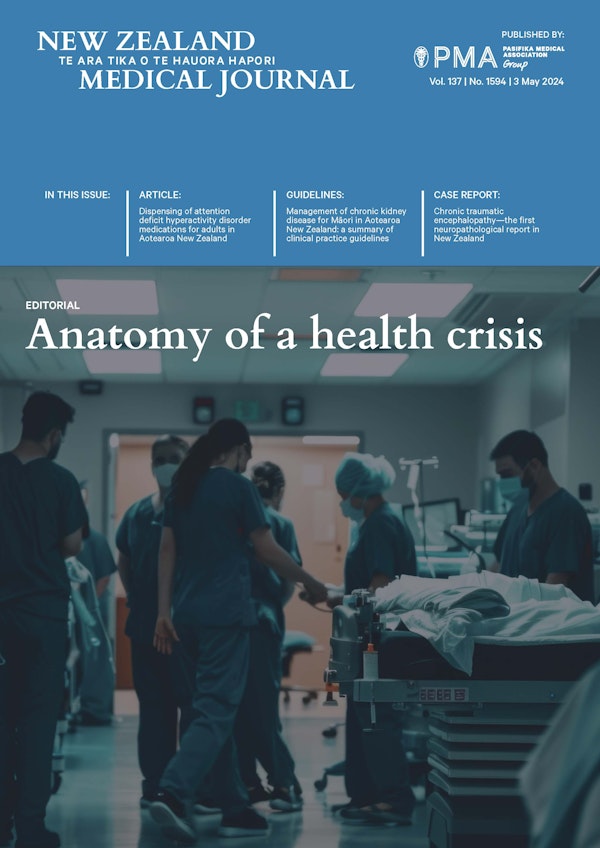 NEW ZEALAND
TE ARA TIKA O TE HAUORA HAPORI
MEDICAL JOURNAL

PUBLISHED BY:
PMA PASIFIKA MEDICAL ASSOCIATION Group
Vol. 137 | No. 1594 | 3 May 2024

IN THIS ISSUE:

ARTICLE:
Dispensing of attention deficit hyperactivity disorder medications for adults in Aotearoa New Zealand

GUIDELINES:
Management of chronic kidney disease for Māori in Aotearoa New Zealand: a summary of clinical practice guidelines

CASE REPORT:
Chronic traumatic encephalopathy—the first neuropathological report in New Zealand

EDITORIAL
Anatomy of a health crisis